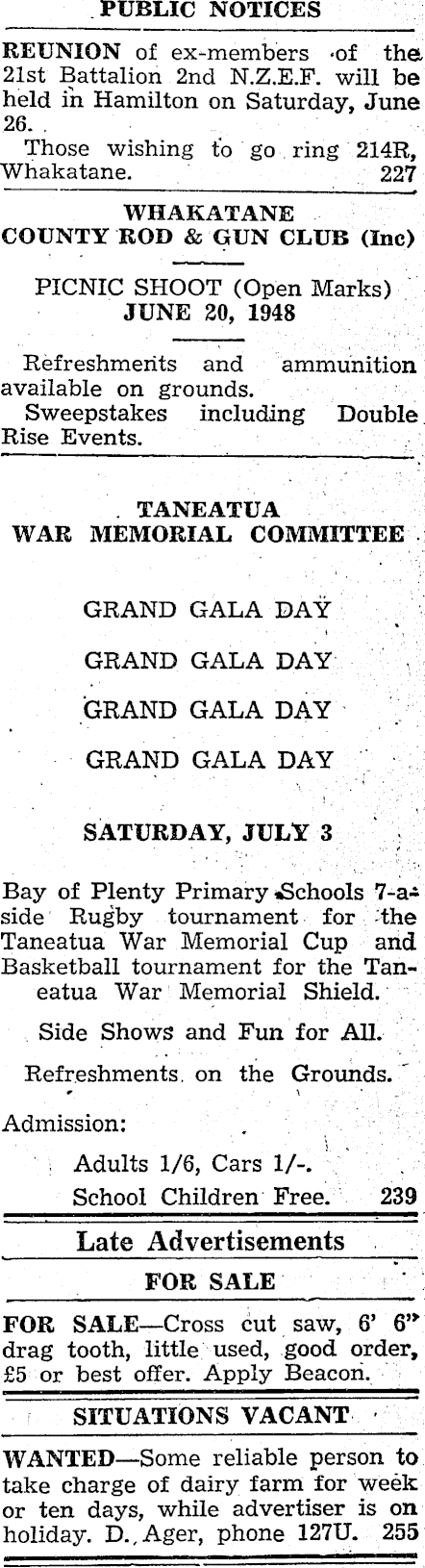 PUBLIC NOTICES

REUNION of ex-members of the 21st Battalion 2nd N.Z.E.F. will be held in Hamilton on Saturday, June 26.

Those wishing to go ring 214R, Whakatane. 227

WHAKATANE
COUNTY ROD & GUN CLUB (Inc)

PICNIC SHOOT (Open Marks)
JUNE 20, 1948

Refreshments and ammunition available on grounds.

Sweepstakes including Double Rise Events.

TANEATUA
WAR MEMORIAL COMMITTEE

GRAND GALA DAY

GRAND GALA DAY

GRAND GALA DAY

GRAND GALA DAY

SATURDAY, JULY 3

Bay of Plenty Primary Schools 7-a-side Rugby tournament for the Taneatua War Memorial Cup and Basketball tournament for the Taneatua War Memorial Shield.

Side Shows and Fun for All.

Refreshments on the Grounds.

Admission:

Adults 1/6, Cars 1/-.

School Children Free. 239

Late Advertisements

FOR SALE

FOR SALE—Cross cut saw, 6' 6" drag tooth, little used, good order, £5 or best offer. Apply Beacon.

SITUATIONS VACANT

WANTED—Some reliable person to take charge of dairy farm for week or ten days, while advertiser is on holiday. D. Ager, phone 127U. 255